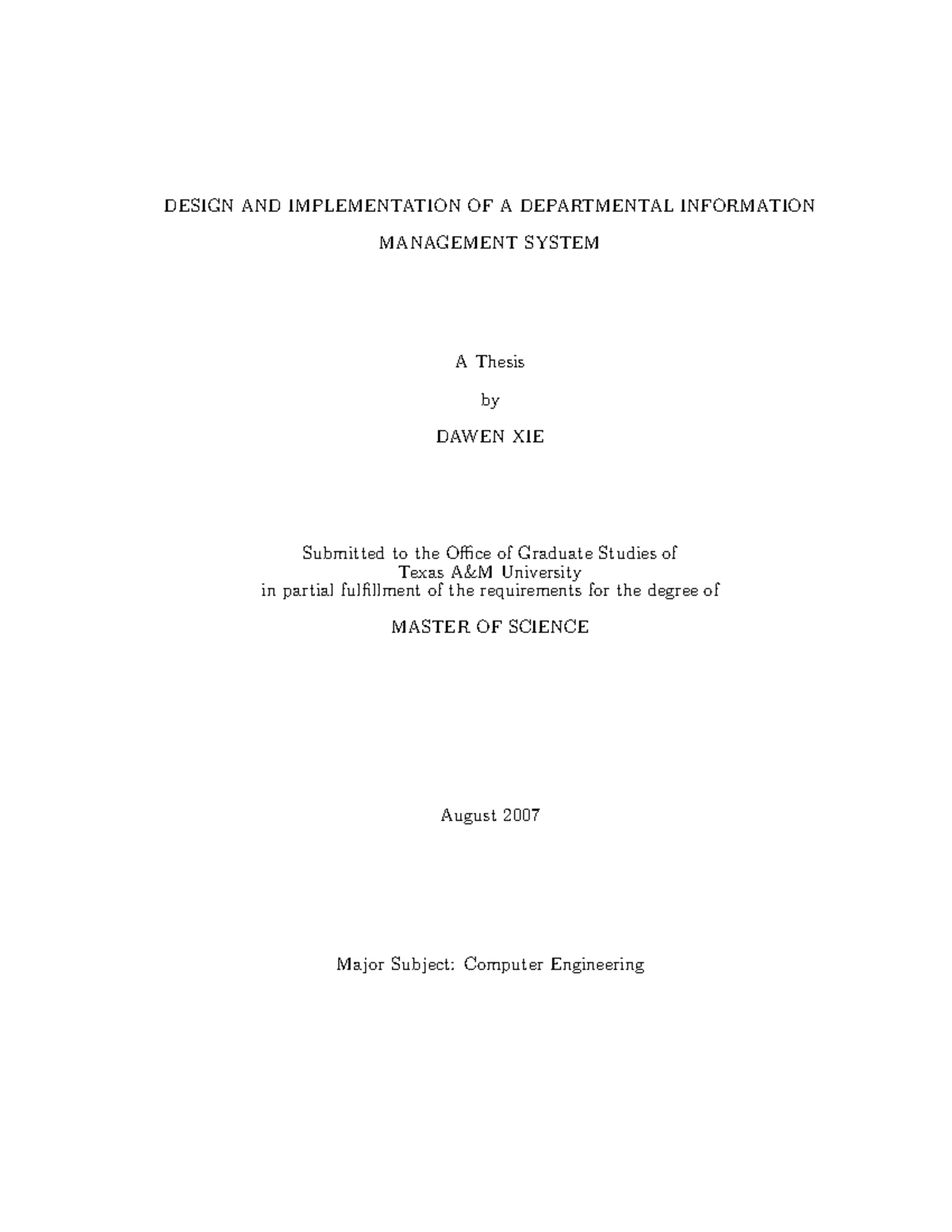 DESIGN AND IMPLEMENTATION OF A DEPARTMENTAL INFORMATION MANAGEMENT SYSTEM

A Thesis

by

DAWEN XIE

Submitted to the Office of Graduate Studies of Texas A&M University in partial fulfillment of the requirements for the degree of

MASTER OF SCIENCE

August 2007

Major Subject: Computer Engineering